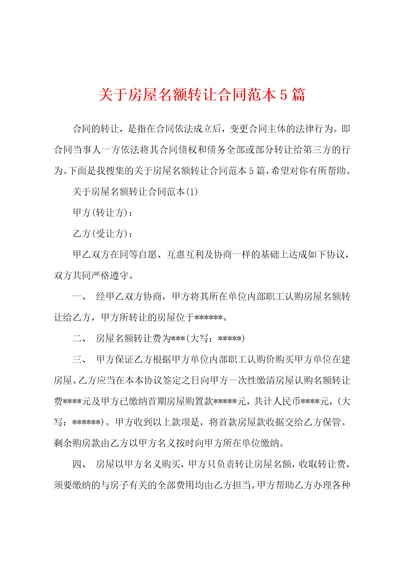 关于房屋名额转让合同范本5篇

合同的转让，是指在合同依法成立后，变更合同主体的法律行为。即合同当事人一方依法将其合同债权和债务全部或部分转让给第三方的行为。下面是我搜集的关于房屋名额转让合同范本5篇，希望对你有所帮助。

关于房屋名额转让合同范本(1)

甲方(转让方)：

乙方(受让方)：

甲乙双方在同等自愿、互惠互利及协商一样的基础上达成如下协议，双方共同严格遵守。

一、 经甲乙双方协商，甲方将其所在单位内部职工认购房屋名额转让给乙方，甲方所转让的房屋位于******。

二、 房屋名额转让费为***(大写：*****)

三、 甲方保证乙方根据甲方单位内部职工认购价购买甲方单位在建房屋。乙方应当在本本协议签定之日向甲方一次性缴清房屋认购名额转让费****元及甲方已缴纳首期房屋购置款*****元，共计人民币****元，(大写：******)。甲方收到以上款项是，将首款房屋款收据交给乙方保管。剩余购房款由乙方以甲方名义按时向甲方所在单位缴纳。

四、 房屋以甲方名义购买，甲方只负责转让房屋名额，收取转让费，须要缴纳的与房子有关的全部费用均由乙方担当。甲方帮助乙方办理各种